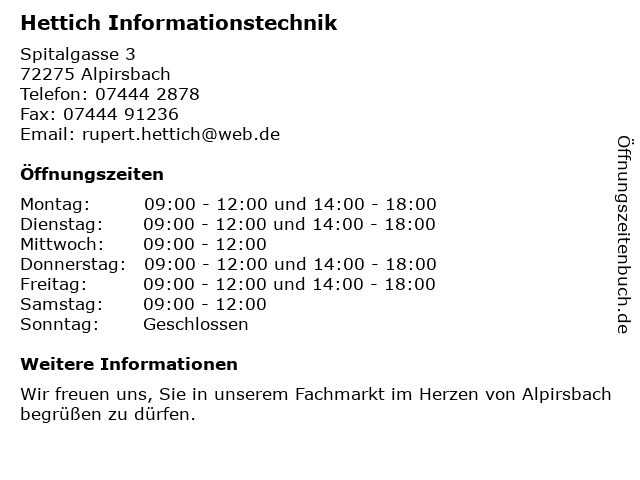 Hettich Informationstechnik

Spitalgasse 3
72275 Alpirsbach
Telefon: 07444 2878
Fax: 07444 91236
Email: rupert.hettich@web.de

Öffnungszeiten

| | |
|---|---|
| Montag: | 09:00 - 12:00 und 14:00 - 18:00 |
| Dienstag: | 09:00 - 12:00 und 14:00 - 18:00 |
| Mittwoch: | 09:00 - 12:00 |
| Donnerstag: | 09:00 - 12:00 und 14:00 - 18:00 |
| Freitag: | 09:00 - 12:00 und 14:00 - 18:00 |
| Samstag: | 09:00 - 12:00 |
| Sonntag: | Geschlossen |

Weitere Informationen

Wir freuen uns, Sie in unserem Fachmarkt im Herzen von Alpirsbach begrüßen zu dürfen.

Öffnungszeitenbuch.de